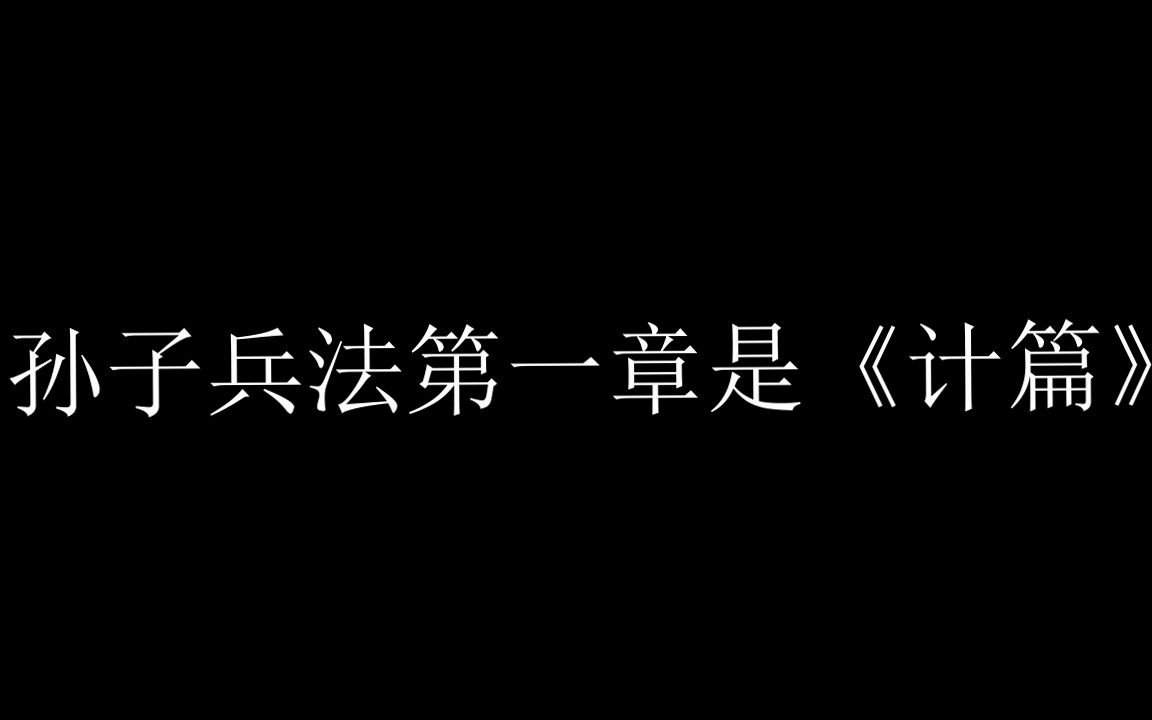 孙子兵法第一章是《计篇》